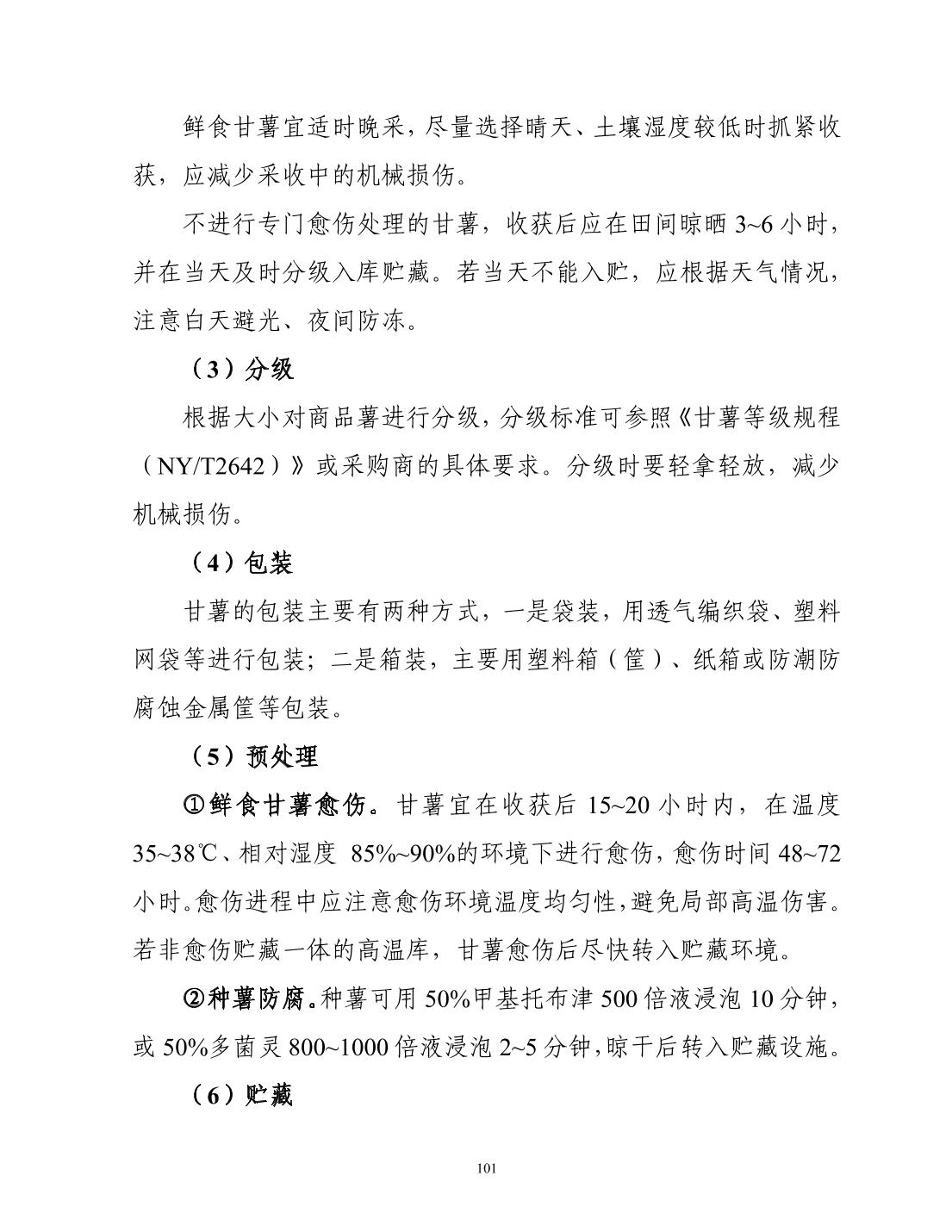 鲜食甘薯宜适时晚采，尽量选择晴天、土壤湿度较低时抓紧收获，应减少采收中的机械损伤。

不进行专门愈伤处理的甘薯，收获后应在田间晾晒 3~6 小时，并在当天及时分级入库贮藏。若当天不能入贮，应根据天气情况，注意白天避光、夜间防冻。

（3）分级

根据大小对商品薯进行分级，分级标准可参照《甘薯等级规程（NY/T2642）》或采购商的具体要求。分级时要轻拿轻放，减少机械损伤。

（4）包装

甘薯的包装主要有两种方式，一是袋装，用透气编织袋、塑料网袋等进行包装；二是箱装，主要用塑料箱（筐）、纸箱或防潮防腐蚀金属筐等包装。

（5）预处理

①鲜食甘薯愈伤。甘薯宜在收获后 15~20 小时内，在温度 35~38℃、相对湿度 85%~90%的环境下进行愈伤，愈伤时间 48~72 小时。愈伤进程中应注意愈伤环境温度均匀性，避免局部高温伤害。若非愈伤贮藏一体的高温库，甘薯愈伤后尽快转入贮藏环境。

②种薯防腐。种薯可用 50%甲基托布津 500 倍液浸泡 10 分钟，或 50%多菌灵 800~1000 倍液浸泡 2~5 分钟，晾干后转入贮藏设施。

（6）贮藏

101